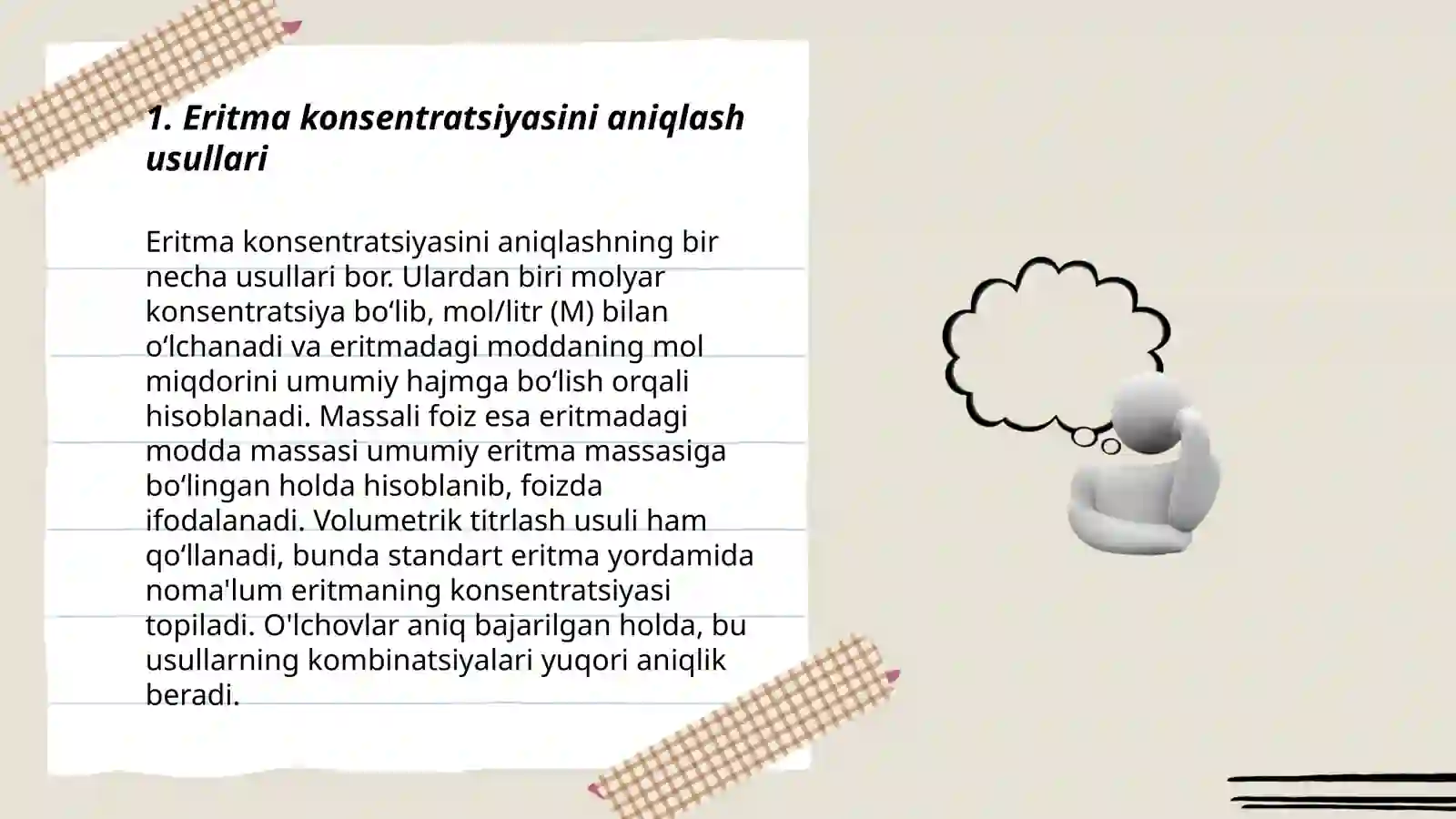 1. Eritma konsentratsiyasini aniqlash usullari

Eritma konsentratsiyasini aniqlashning bir necha usullari bor. Ulardan biri molyar konsentratsiya bo‘lib, mol/litr (M) bilan o‘lchanadi va eritmadagi moddaning mol miqdorini umumiy hajmga bo‘lish orqali hisoblanadi. Massali foiz esa eritmadagi modda massasi umumiy eritma massasiga bo‘lingan holda hisoblanib, foizda ifodalanadi. Volumetrik titrlash usuli ham qo‘llanadi, bunda standart eritma yordamida noma'lum eritmaning konsentratsiyasi topiladi. O'lchovlar aniq bajarilgan holda, bu usullarning kombinatsiyalari yuqori aniqlik beradi.